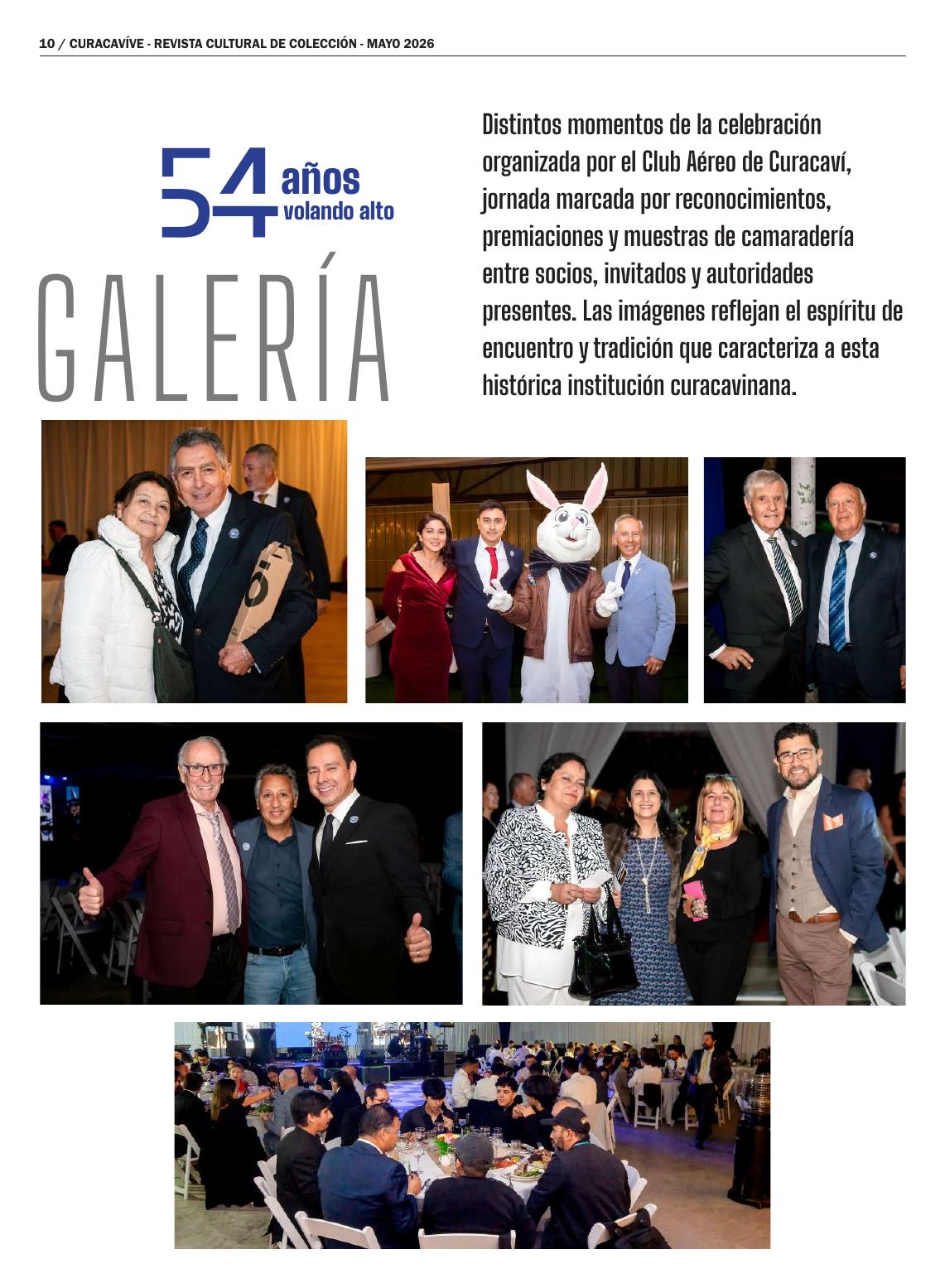 10 / CURACAVÍVE - REVISTA CULTURAL DE COLECCIÓN - MAYO 2026

54 años volando alto

GALERÍA

Distintos momentos de la celebración organizada por el Club Aéreo de Curacaví, jornada marcada por reconocimientos, premiaciones y muestras de camaradería entre socios, invitados y autoridades presentes. Las imágenes reflejan el espíritu de encuentro y tradición que caracteriza a esta histórica institución curacavinana.